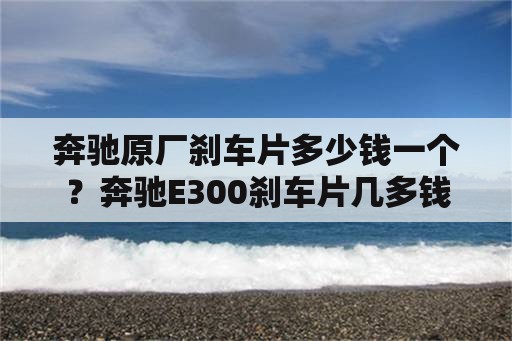 奔驰原厂刹车片多少钱一个？奔驰E300刹车片几多钱